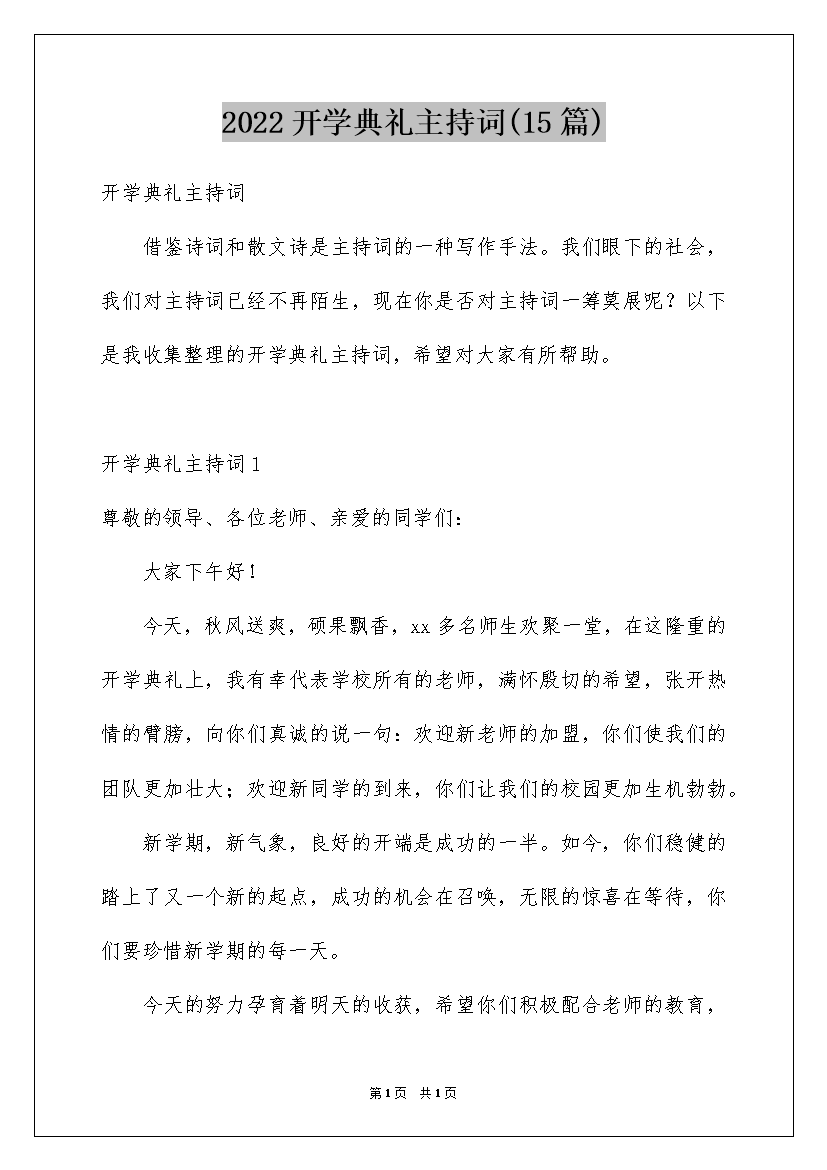 2022开学典礼主持词(15篇)

开学典礼主持词

借鉴诗词和散文诗是主持词的一种写作手法。我们眼下的社会，我们对主持词已经不再陌生，现在你是否对主持词一筹莫展呢？以下是我收集整理的开学典礼主持词，希望对大家有所帮助。

开学典礼主持词1

尊敬的领导、各位老师、亲爱的同学们：

大家下午好！

今天，秋风送爽，硕果飘香，xx多名师生欢聚一堂，在这隆重的开学典礼上，我有幸代表学校所有的老师，满怀殷切的希望，张开热情的臂膀，向你们真诚的说一句：欢迎新老师的加盟，你们使我们的团队更加壮大；欢迎新同学的到来，你们让我们的校园更加生机勃勃。

新学期，新气象，良好的开端是成功的一半。如今，你们稳健的踏上了又一个新的起点，成功的机会在召唤，无限的惊喜在等待，你们要珍惜新学期的每一天。

今天的努力孕育着明天的收获，希望你们积极配合老师的教育，

第1页 共1页